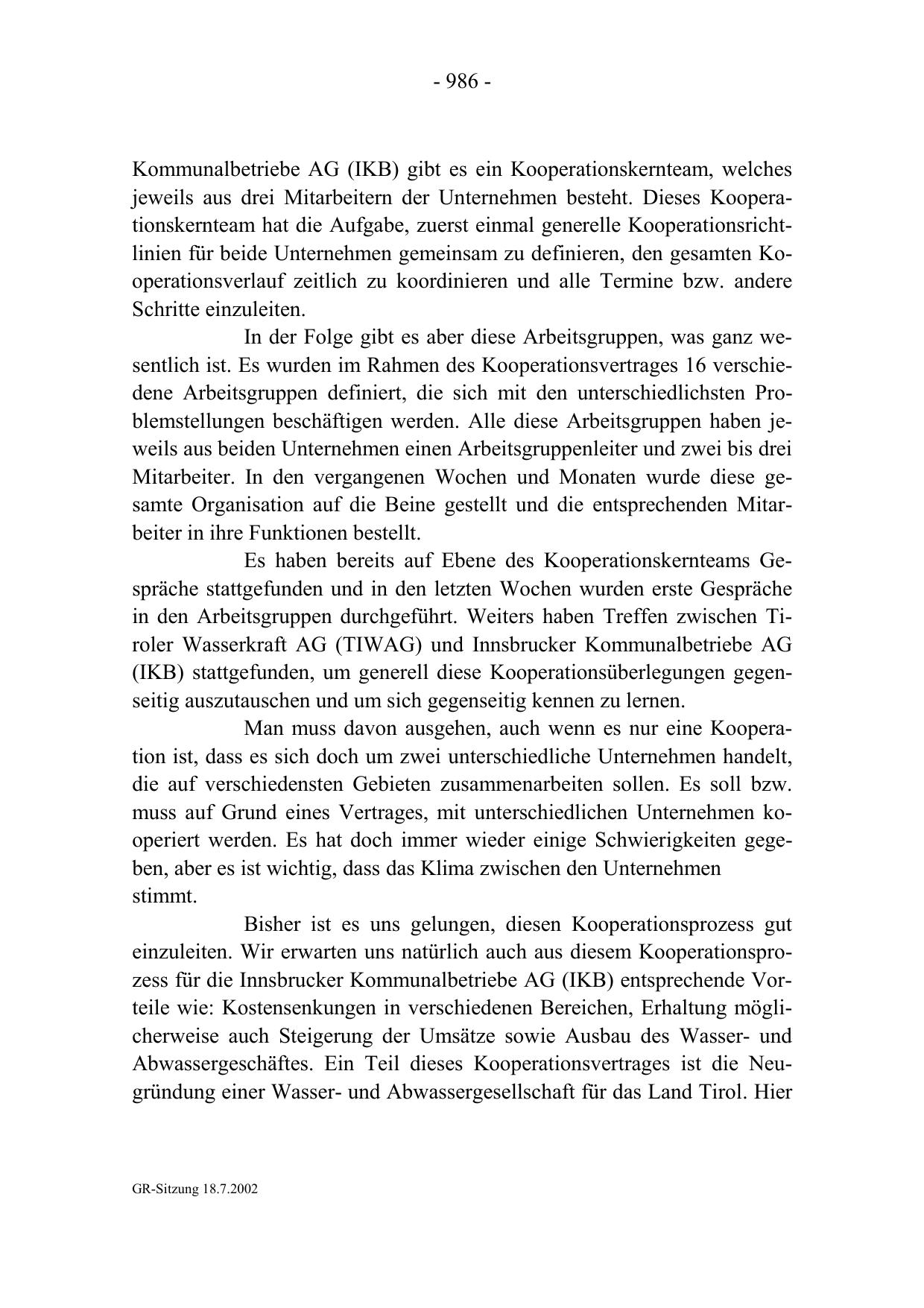 - 986 -

Kommunalbetriebe AG (IKB) gibt es ein Kooperationskernteam, welches jeweils aus drei Mitarbeitern der Unternehmen besteht. Dieses Kooperationskernteam hat die Aufgabe, zuerst einmal generelle Kooperationsrichtlinien für beide Unternehmen gemeinsam zu definieren, den gesamten Kooperationsverlauf zeitlich zu koordinieren und alle Termine bzw. andere Schritte einzuleiten.

In der Folge gibt es aber diese Arbeitsgruppen, was ganz wesentlich ist. Es wurden im Rahmen des Kooperationsvertrages 16 verschiedene Arbeitsgruppen definiert, die sich mit den unterschiedlichsten Problemstellungen beschäftigen werden. Alle diese Arbeitsgruppen haben jeweils aus beiden Unternehmen einen Arbeitsgruppenleiter und zwei bis drei Mitarbeiter. In den vergangenen Wochen und Monaten wurde diese gesamte Organisation auf die Beine gestellt und die entsprechenden Mitarbeiter in ihre Funktionen bestellt.

Es haben bereits auf Ebene des Kooperationskernteams Gespräche stattgefunden und in den letzten Wochen wurden erste Gespräche in den Arbeitsgruppen durchgeführt. Weiters haben Treffen zwischen Tiroler Wasserkraft AG (TIWAG) und Innsbrucker Kommunalbetriebe AG (IKB) stattgefunden, um generell diese Kooperationsüberlegungen gegenseitig auszutauschen und um sich gegenseitig kennen zu lernen.

Man muss davon ausgehen, auch wenn es nur eine Kooperation ist, dass es sich doch um zwei unterschiedliche Unternehmen handelt, die auf verschiedensten Gebieten zusammenarbeiten sollen. Es soll bzw. muss auf Grund eines Vertrages, mit unterschiedlichen Unternehmen kooperiert werden. Es hat doch immer wieder einige Schwierigkeiten gegeben, aber es ist wichtig, dass das Klima zwischen den Unternehmen stimmt.

Bisher ist es uns gelungen, diesen Kooperationsprozess gut einzuleiten. Wir erwarten uns natürlich auch aus diesem Kooperationsprozess für die Innsbrucker Kommunalbetriebe AG (IKB) entsprechende Vorteile wie: Kostensenkungen in verschiedenen Bereichen, Erhaltung möglicherweise auch Steigerung der Umsätze sowie Ausbau des Wasser- und Abwassergeschäftes. Ein Teil dieses Kooperationsvertrages ist die Neugründung einer Wasser- und Abwassergesellschaft für das Land Tirol. Hier

GR-Sitzung 18.7.2002